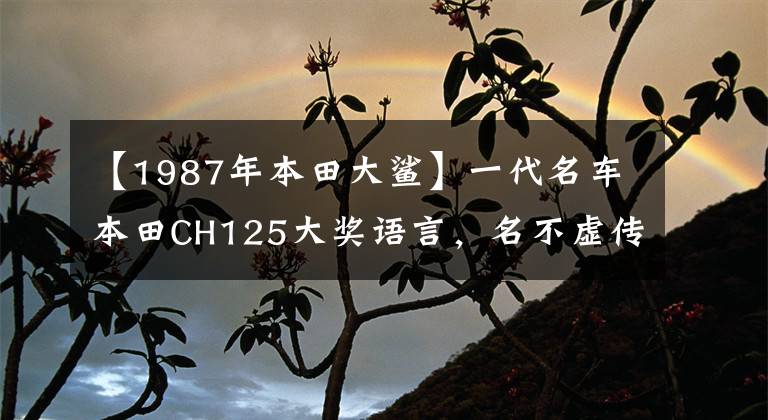 【1987年本田大鲨】一代名车本田CH125大奖语言，名不虚传